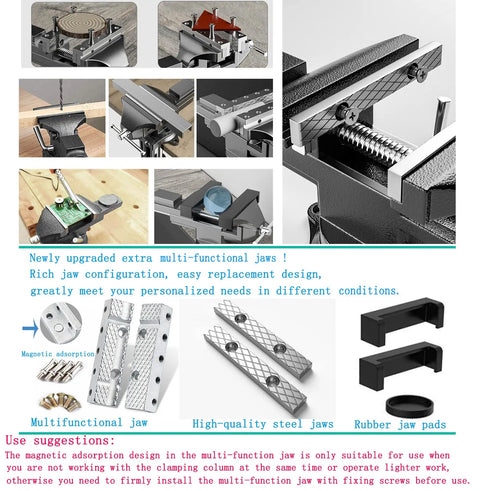 Newly upgraded extra multi-functional jaws !
Rich jaw configuration, easy replacement design,
greatly meet your personalized needs in different conditions.

Magnetic adsorption

Multifunctional jaw

High-quality steel jaws

Rubber jaw pads

Use suggestions:

The magnetic adsorption design in the multi-function jaw is only suitable for use when you are not working with the clamping column at the same time or operate lighter work, otherwise you need to firmly install the multi-function jaw with fixing screws before use.